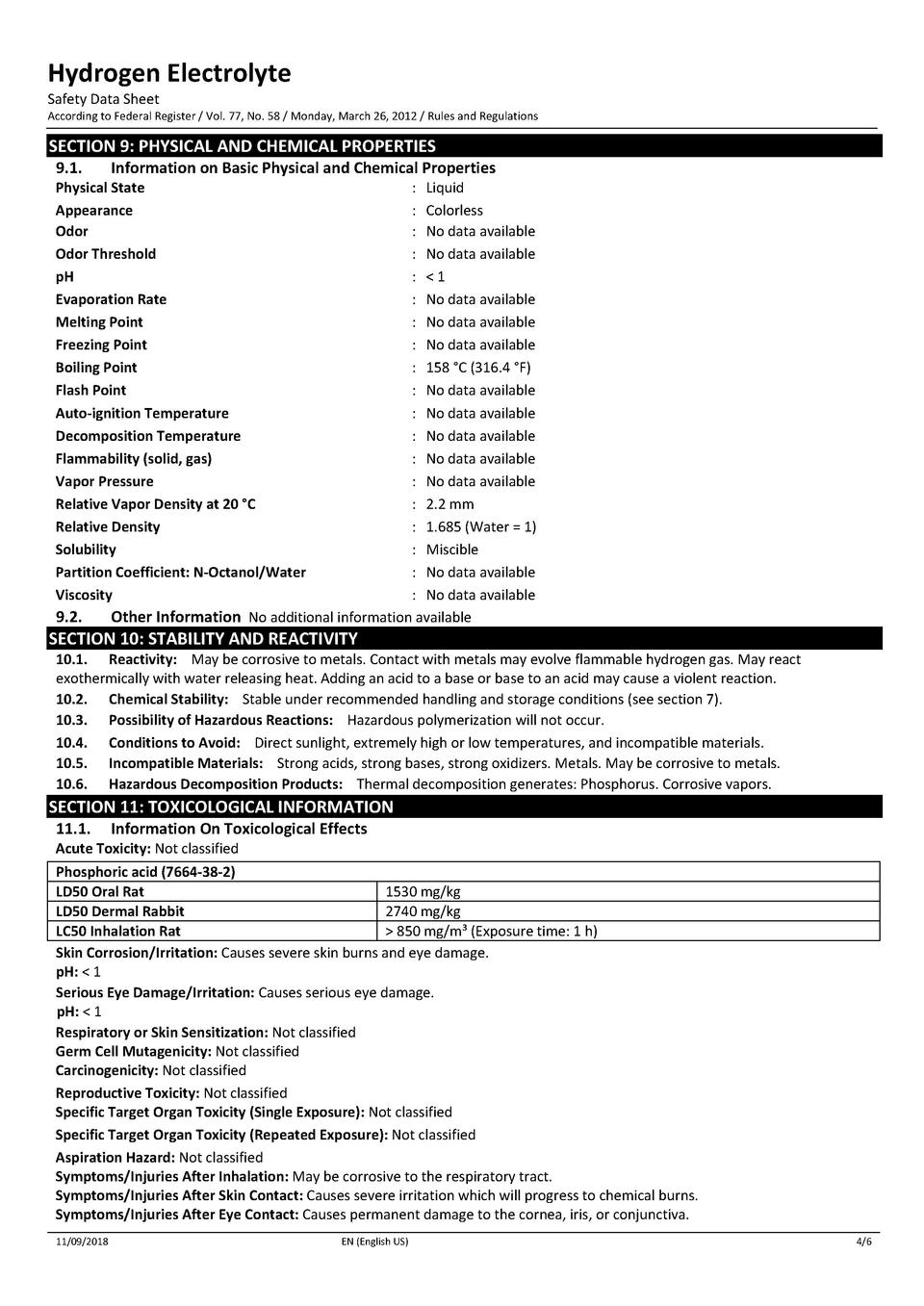 Hydrogen Electrolyte
Safety Data Sheet
According to Federal Register / Vol. 77, No. 58 / Monday, March 26, 2012 / Rules and Regulations

SECTION 9: PHYSICAL AND CHEMICAL PROPERTIES

9.1. Information on Basic Physical and Chemical Properties

Physical State : Liquid
Appearance : Colorless
Odor : No data available
Odor Threshold : No data available
pH : < 1
Evaporation Rate : No data available
Melting Point : No data available
Freezing Point : No data available
Boiling Point : 158 °C (316.4 °F)
Flash Point : No data available
Auto-ignition Temperature : No data available
Decomposition Temperature : No data available
Flammability (solid, gas) : No data available
Vapor Pressure : No data available
Relative Vapor Density at 20 °C : 2.2 mm
Relative Density : 1.685 (Water = 1)
Solubility : Miscible
Partition Coefficient: N-Octanol/Water : No data available
Viscosity : No data available

9.2. Other Information No additional information available

SECTION 10: STABILITY AND REACTIVITY

10.1. Reactivity: May be corrosive to metals. Contact with metals may evolve flammable hydrogen gas. May react exothermically with water releasing heat. Adding an acid to a base or base to an acid may cause a violent reaction.

10.2. Chemical Stability: Stable under recommended handling and storage conditions (see section 7).

10.3. Possibility of Hazardous Reactions: Hazardous polymerization will not occur.

10.4. Conditions to Avoid: Direct sunlight, extremely high or low temperatures, and incompatible materials.

10.5. Incompatible Materials: Strong acids, strong bases, strong oxidizers. Metals. May be corrosive to metals.

10.6. Hazardous Decomposition Products: Thermal decomposition generates: Phosphorus. Corrosive vapors.

SECTION 11: TOXICOLOGICAL INFORMATION

11.1. Information On Toxicological Effects

Acute Toxicity: Not classified

| Phosphoric acid (7664-38-2) | |
|---|---|
| LD50 Oral Rat | 1530 mg/kg |
| LD50 Dermal Rabbit | 2740 mg/kg |
| LC50 Inhalation Rat | > 850 mg/m³ (Exposure time: 1 h) |

Skin Corrosion/Irritation: Causes severe skin burns and eye damage.
pH: < 1

Serious Eye Damage/Irritation: Causes serious eye damage.
pH: < 1

Respiratory or Skin Sensitization: Not classified
Germ Cell Mutagenicity: Not classified
Carcinogenicity: Not classified

Reproductive Toxicity: Not classified
Specific Target Organ Toxicity (Single Exposure): Not classified

Specific Target Organ Toxicity (Repeated Exposure): Not classified

Aspiration Hazard: Not classified
Symptoms/Injuries After Inhalation: May be corrosive to the respiratory tract.
Symptoms/Injuries After Skin Contact: Causes severe irritation which will progress to chemical burns.
Symptoms/Injuries After Eye Contact: Causes permanent damage to the cornea, iris, or conjunctiva.

11/09/2018 EN (English US) 4/6